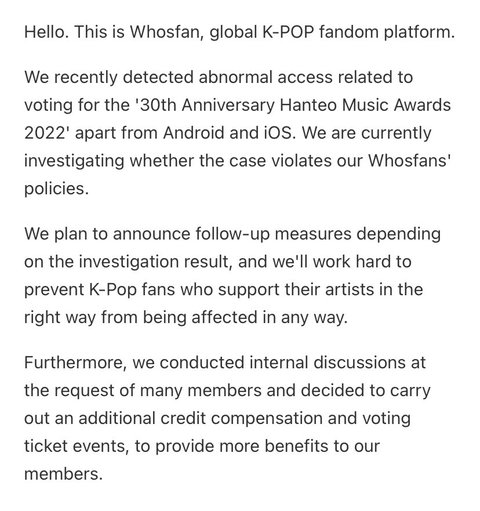 Hello. This is Whosfan, global K-POP fandom platform.

We recently detected abnormal access related to voting for the '30th Anniversary Hanteo Music Awards 2022' apart from Android and iOS. We are currently investigating whether the case violates our Whosfans' policies.

We plan to announce follow-up measures depending on the investigation result, and we'll work hard to prevent K-Pop fans who support their artists in the right way from being affected in any way.

Furthermore, we conducted internal discussions at the request of many members and decided to carry out an additional credit compensation and voting ticket events, to provide more benefits to our members.